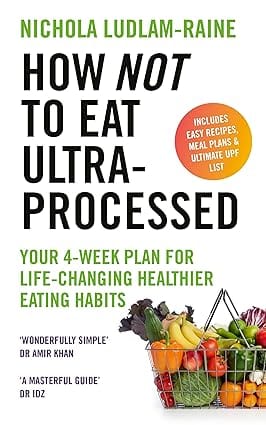 NICHOLA LUDLAM-RAINE

HOW NOT TO EAT ULTRA-PROCESSED

INCLUDES EASY RECIPES, MEAL PLANS & ULTIMATE UPF LIST

YOUR 4-WEEK PLAN FOR LIFE-CHANGING HEALTHIER EATING HABITS

'WONDERFULLY SIMPLE'
DR AMIR KHAN

'A MASTERFUL GUIDE'
DR IDZ